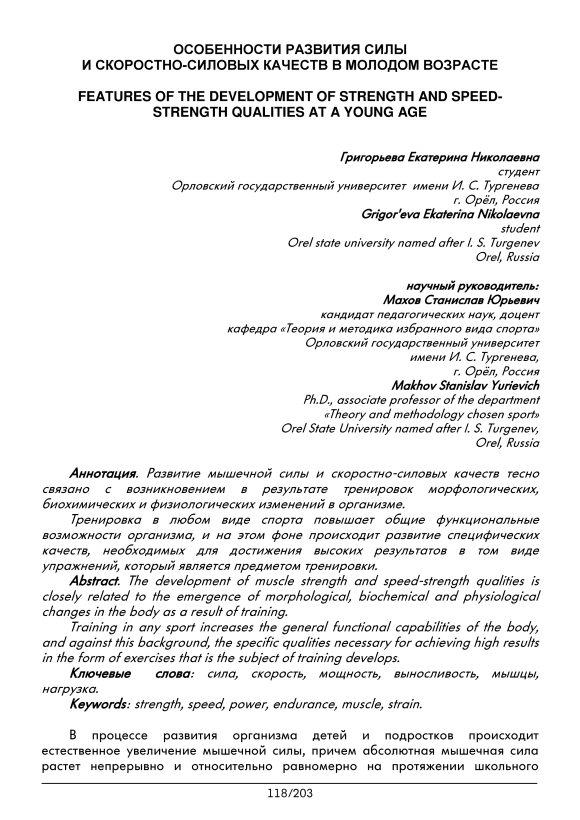 ОСОБЕННОСТИ РАЗВИТИЯ СИЛЫ
И СКОРОСТНО-СИЛОВЫХ КАЧЕСТВ В МОЛОДОМ ВОЗРАСТЕ

FEATURES OF THE DEVELOPMENT OF STRENGTH AND SPEED-STRENGTH QUALITIES AT A YOUNG AGE

Григорьева Екатерина Николаевна
студент
Орловский государственный университет имени И. С. Тургенева
г. Орёл, Россия
Grigor'eva Ekaterina Nikolaevna
student
Orel state university named after I. S. Turgenev
Orel, Russia

научный руководитель:
Махов Станислав Юрьевич
кандидат педагогических наук, доцент
кафедра «Теория и методика избранного вида спорта»
Орловский государственный университет
имени И. С. Тургенева,
г. Орёл, Россия
Makhov Stanislav Yurievich
Ph.D., associate professor of the department
«Theory and methodology chosen sport»
Orel State University named after I. S. Turgenev,
Orel, Russia

Аннотация. Развитие мышечной силы и скоростно-силовых качеств тесно связано с возникновением в результате тренировок морфологических, биохимических и физиологических изменений в организме.

Тренировка в любом виде спорта повышает общие функциональные возможности организма, и на этом фоне происходит развитие специфических качеств, необходимых для достижения высоких результатов в том виде упражнений, который является предметом тренировки.

Abstract. The development of muscle strength and speed-strength qualities is closely related to the emergence of morphological, biochemical and physiological changes in the body as a result of training.

Training in any sport increases the general functional capabilities of the body, and against this background, the specific qualities necessary for achieving high results in the form of exercises that is the subject of training develops.

Ключевые слова: сила, скорость, мощность, выносливость, мышцы, нагрузка.

Keywords: strength, speed, power, endurance, muscle, strain.

В процессе развития организма детей и подростков происходит естественное увеличение мышечной силы, причем абсолютная мышечная сила растет непрерывно и относительно равномерно на протяжении школьного

118/203